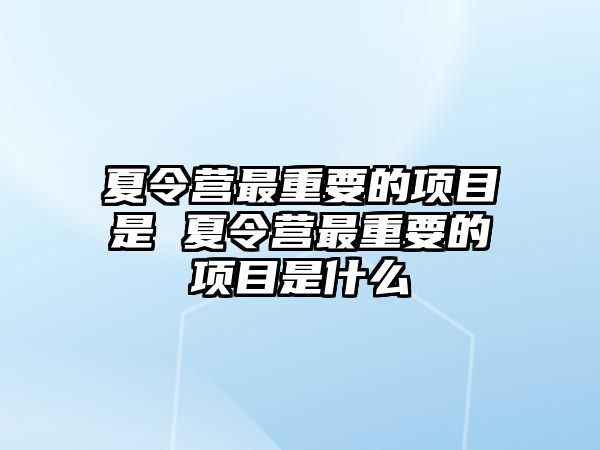 夏令营最重要的项目是 夏令营最重要的项目是什么